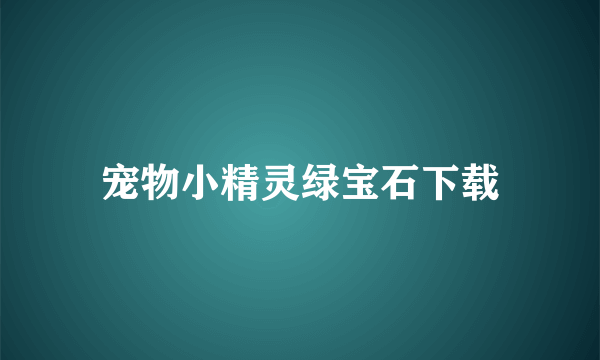 宠物小精灵绿宝石下载